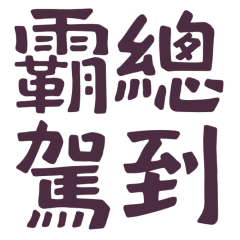 霸總
駕到